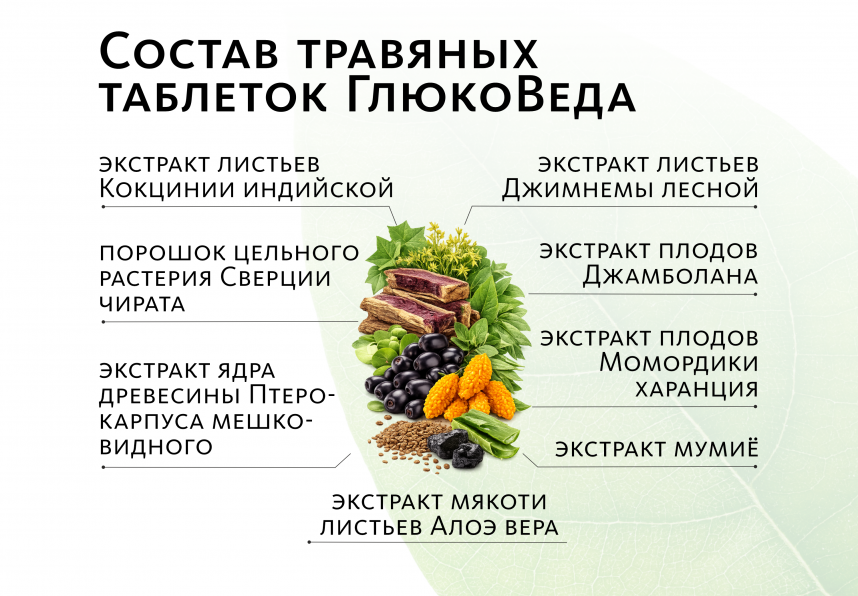 Состав травяных таблеток ГлюкоВеда

экстракт листьев Кокцинии индийской

порошок цельного растерия Сверции чирата

экстракт ядра древесины Птерокарпуса мешковидного

экстракт листьев Джимнемы лесной

экстракт плодов Джамболана

экстракт плодов Момордики харанция

экстракт мумиё

экстракт мякоти листьев Алоэ вера